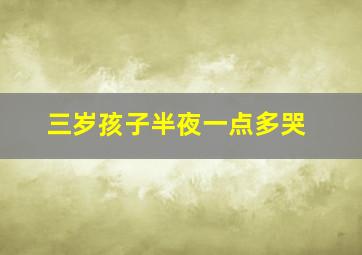 三岁孩子半夜一点多哭